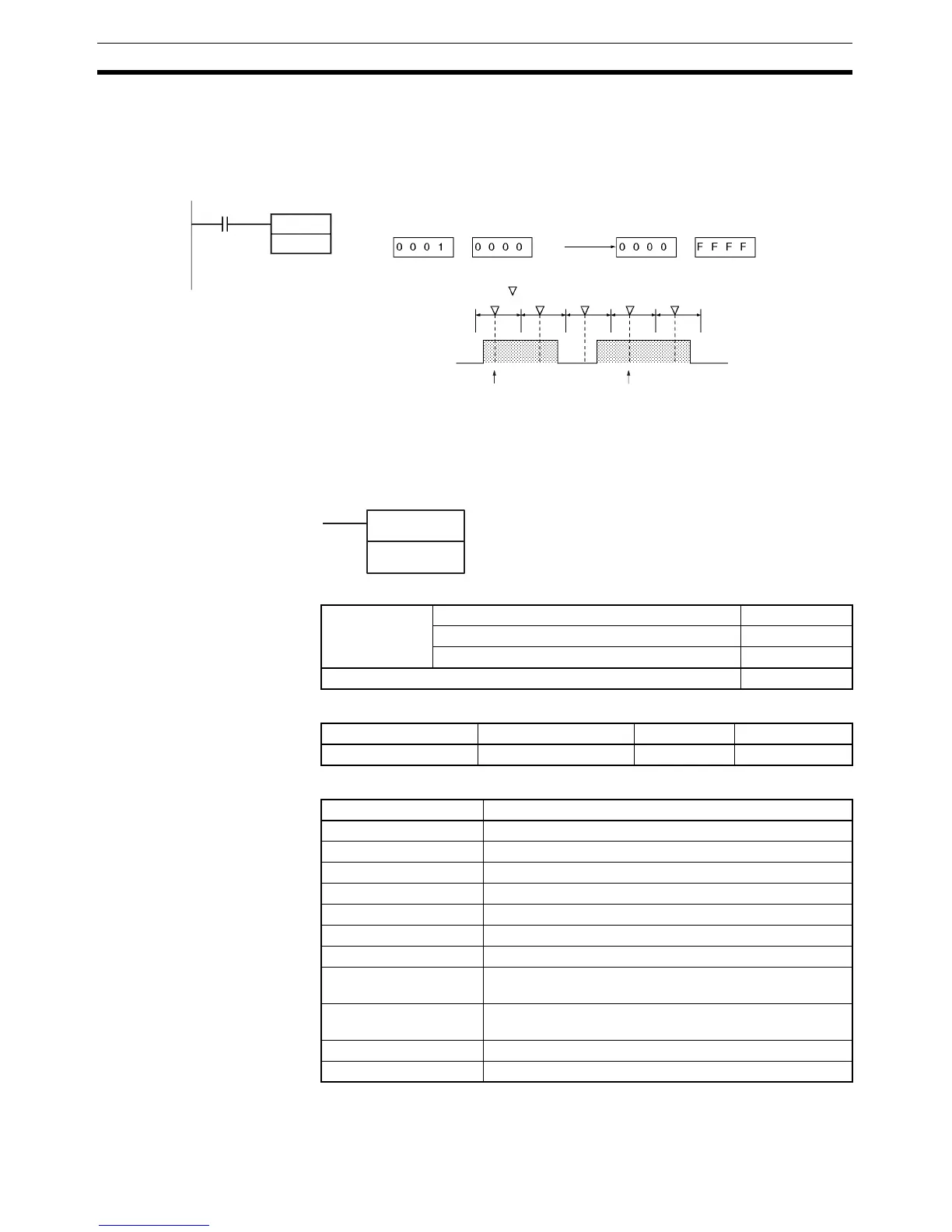 0 0 0 1

0 0 0 0

0 0 0 0

F F F F